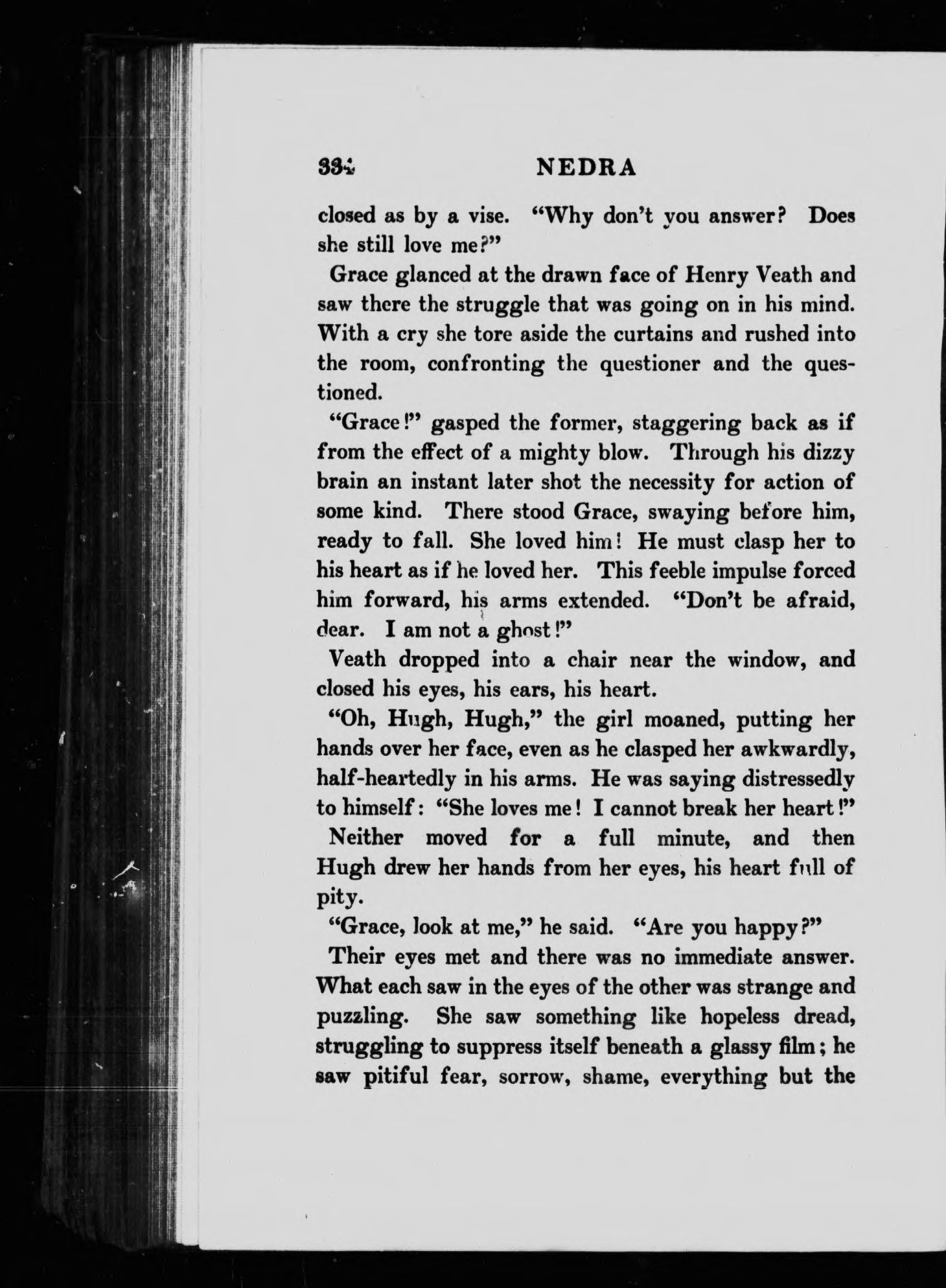 334 NEDRA

closed as by a vise. "Why don't you answer? Does she still love me?"

Grace glanced at the drawn face of Henry Veath and saw there the struggle that was going on in his mind. With a cry she tore aside the curtains and rushed into the room, confronting the questioner and the questioned.

"Grace!" gasped the former, staggering back as if from the effect of a mighty blow. Through his dizzy brain an instant later shot the necessity for action of some kind. There stood Grace, swaying before him, ready to fall. She loved him! He must clasp her to his heart as if he loved her. This feeble impulse forced him forward, his arms extended. "Don't be afraid, dear. I am not a ghost!"

Veath dropped into a chair near the window, and closed his eyes, his ears, his heart.

"Oh, Hugh, Hugh," the girl moaned, putting her hands over her face, even as he clasped her awkwardly, half-heartedly in his arms. He was saying distressedly to himself: "She loves me! I cannot break her heart!"

Neither moved for a full minute, and then Hugh drew her hands from her eyes, his heart full of pity.

"Grace, look at me," he said. "Are you happy?"

Their eyes met and there was no immediate answer. What each saw in the eyes of the other was strange and puzzling. She saw something like hopeless dread, struggling to suppress itself beneath a glassy film; he saw pitiful fear, sorrow, shame, everything but the